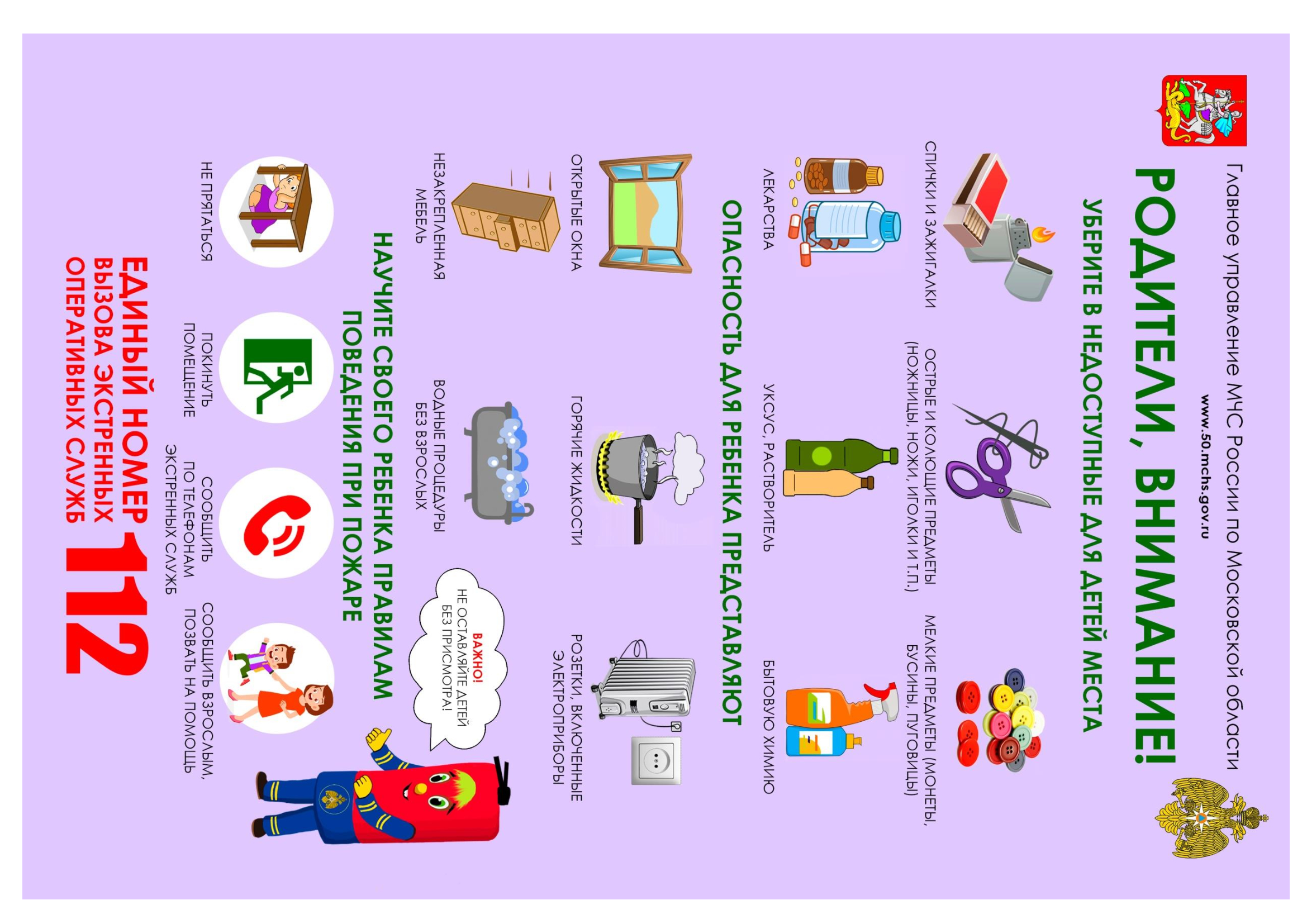 Главное управление МЧС России по Московской области

www.50.mchs.gov.ru

РОДИТЕЛИ, ВНИМАНИЕ!

УБЕРИТЕ В НЕДОСТУПНЫЕ ДЛЯ ДЕТЕЙ МЕСТА

СПИЧКИ И ЗАЖИГАЛКИ

ОСТРЫЕ И КОЛЮЩИЕ ПРЕДМЕТЫ (НОЖНИЦЫ, НОЖИ, ИГОЛКИ И Т.П.)

МЕЛКИЕ ПРЕДМЕТЫ (МОНЕТЫ, БУСИНЫ, ПУГОВИЦЫ)

ЛЕКАРСТВА

УКСУС, РАСТВОРИТЕЛЬ

БЫТОВУЮ ХИМИЮ

ОПАСНОСТЬ ДЛЯ РЕБЕНКА ПРЕДСТАВЛЯЮТ

ОТКРЫТЫЕ ОКНА

ГОРЯЧИЕ ЖИДКОСТИ

РОЗЕТКИ, ВКЛЮЧЕННЫЕ ЭЛЕКТРОПРИБОРЫ

НЕЗАКРЕПЛЕННАЯ МЕБЕЛЬ

ВОДНЫЕ ПРОЦЕДУРЫ БЕЗ ВЗРОСЛЫХ

ВАЖНО! НЕ ОСТАВЛЯЙТЕ ДЕТЕЙ БЕЗ ПРИСМОТРА!

НАУЧИТЕ СВОЕГО РЕБЕНКА ПРАВИЛАМ ПОВЕДЕНИЯ ПРИ ПОЖАРЕ

НЕ ПРЯТАТЬСЯ

ПОКИНУТЬ ПОМЕЩЕНИЕ

СООБЩИТЬ ПО ТЕЛЕФОНАМ ЭКСТРЕННЫХ СЛУЖБ

СООБЩИТЬ ВЗРОСЛЫМ, ПОЗВАТЬ НА ПОМОЩЬ

ЕДИНЫЙ НОМЕР ВЫЗОВА ЭКСТРЕННЫХ ОПЕРАТИВНЫХ СЛУЖБ 112